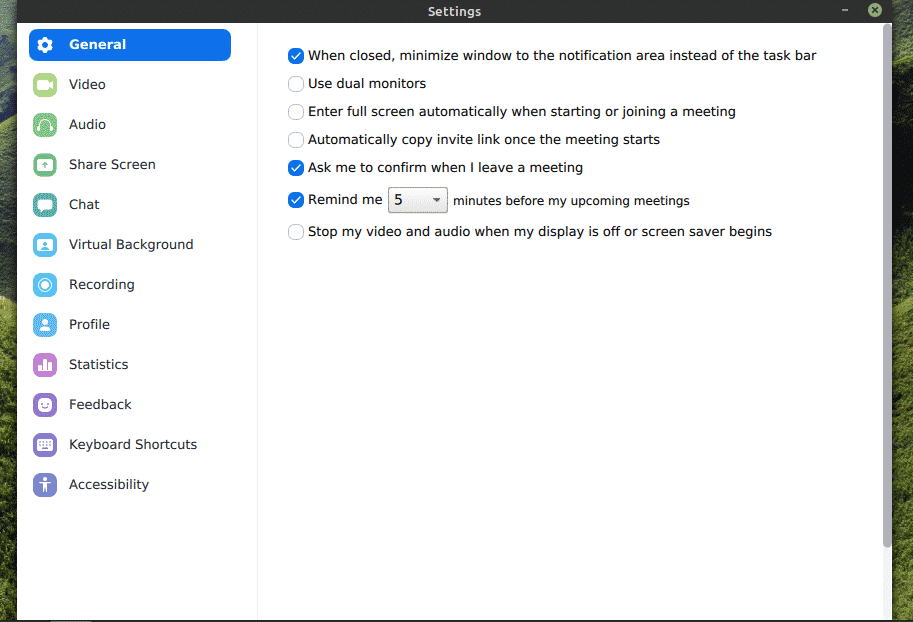 Settings

General
Video
Audio
Share Screen
Chat
Virtual Background
Recording
Profile
Statistics
Feedback
Keyboard Shortcuts
Accessibility

When closed, minimize window to the notification area instead of the task bar
Use dual monitors
Enter full screen automatically when starting or joining a meeting
Automatically copy invite link once the meeting starts
Ask me to confirm when I leave a meeting
Remind me 5 minutes before my upcoming meetings
Stop my video and audio when my display is off or screen saver begins